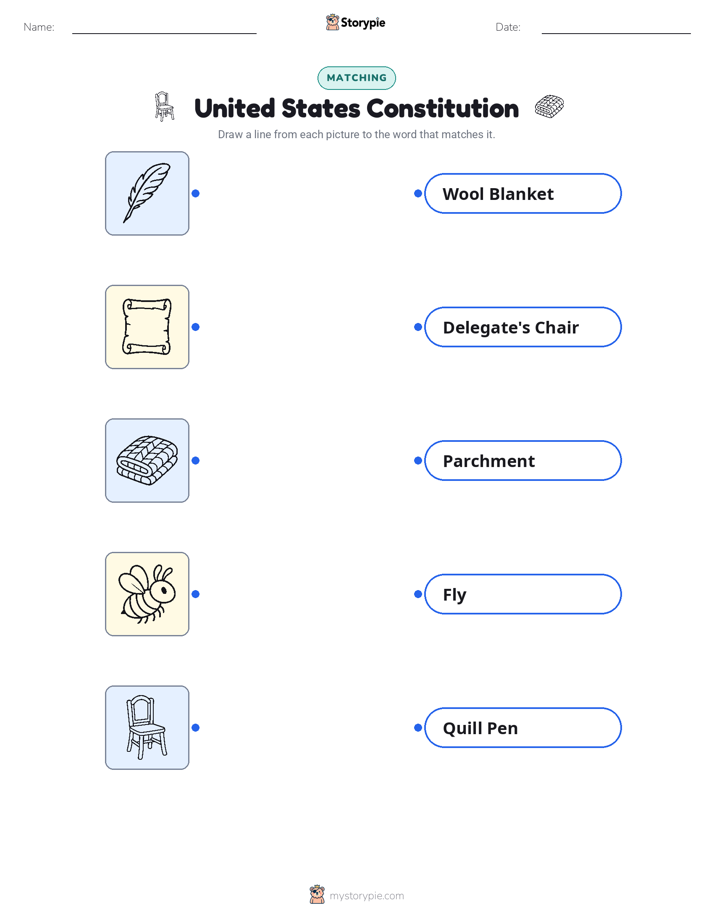 Name:

Storypie

Date:

MATCHING

United States Constitution

Draw a line from each picture to the word that matches it.

Wool Blanket

Delegate's Chair

Parchment

Fly

Quill Pen

mystorypie.com